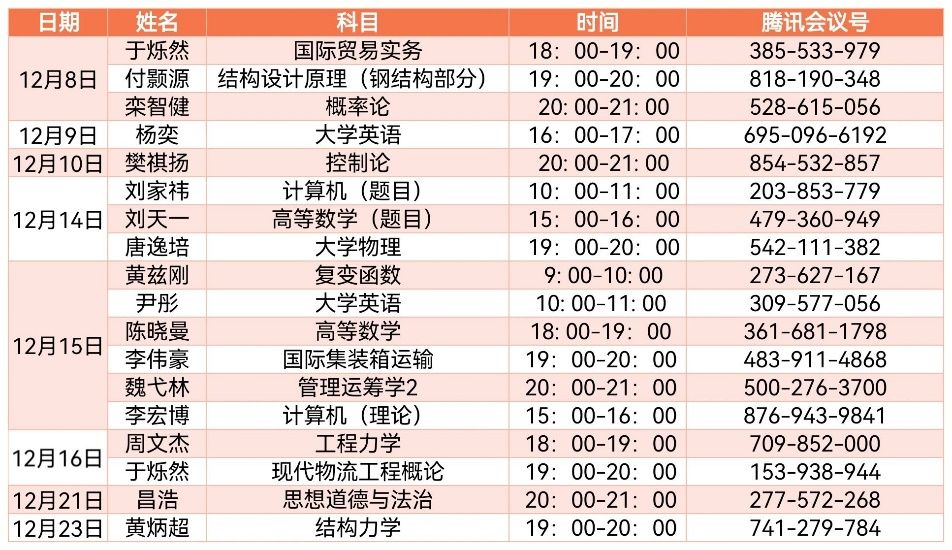 | 日期 | 姓名 | 科目 | 时间 | 腾讯会议号 |
|---|---|---|---|---|
| 12月8日 | 于烁然 | 国际贸易实务 | 18：00-19：00 | 385-533-979 |
|  | 付颢源 | 结构设计原理（钢结构部分） | 19：00-20：00 | 818-190-348 |
|  | 栾智健 | 概率论 | 20：00-21：00 | 528-615-056 |
| 12月9日 | 杨奕 | 大学英语 | 16：00-17：00 | 695-096-6192 |
| 12月10日 | 樊祺扬 | 控制论 | 20：00-21：00 | 854-532-857 |
| 12月14日 | 刘家祎 | 计算机（题目） | 10：00-11：00 | 203-853-779 |
|  | 刘天一 | 高等数学（题目） | 15：00-16：00 | 479-360-949 |
|  | 唐逸培 | 大学物理 | 19：00-20：00 | 542-111-382 |
| 12月15日 | 黄兹刚 | 复变函数 | 9：00-10：00 | 273-627-167 |
|  | 尹彤 | 大学英语 | 10：00-11：00 | 309-577-056 |
|  | 陈晓曼 | 高等数学 | 18：00-19：00 | 361-681-1798 |
|  | 李伟豪 | 国际集装箱运输 | 19：00-20：00 | 483-911-4868 |
|  | 魏弋林 | 管理运筹学2 | 20：00-21：00 | 500-276-3700 |
|  | 李宏博 | 计算机（理论） | 15：00-16：00 | 876-943-9841 |
| 12月16日 | 周文杰 | 工程力学 | 18：00-19：00 | 709-852-000 |
|  | 于烁然 | 现代物流工程概论 | 19：00-20：00 | 153-938-944 |
| 12月21日 | 昌浩 | 思想道德与法治 | 20：00-21：00 | 277-572-268 |
| 12月23日 | 黄炳超 | 结构力学 | 19：00-20：00 | 741-279-784 |